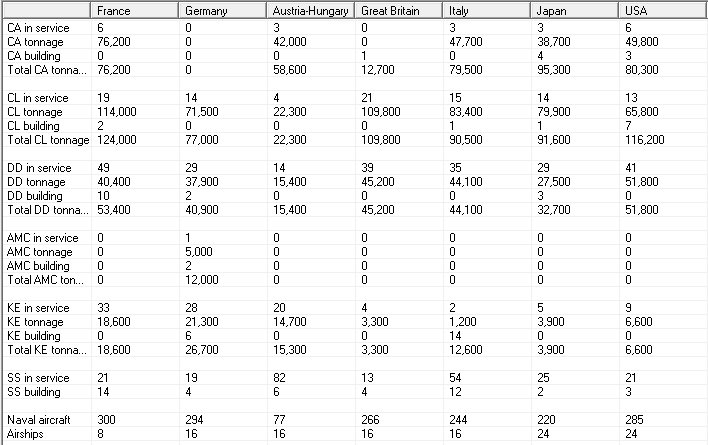 | | France | Germany | Austria-Hungary | Great Britain | Italy | Japan | USA |
|---|---|---|---|---|---|---|---|
| CA in service | 6 | 0 | 3 | 0 | 3 | 3 | 6 |
| CA tonnage | 76,200 | 0 | 42,000 | 0 | 47,700 | 38,700 | 49,800 |
| CA building | 0 | 0 | 0 | 1 | 0 | 4 | 3 |
| Total CA tonna... | 76,200 | 0 | 58,600 | 12,700 | 79,500 | 95,300 | 80,300 |
| | | | | | | | |
| CL in service | 19 | 14 | 4 | 21 | 15 | 14 | 13 |
| CL tonnage | 114,000 | 71,500 | 22,300 | 109,800 | 83,400 | 79,900 | 65,800 |
| CL building | 2 | 0 | 0 | 0 | 1 | 1 | 7 |
| Total CL tonnage | 124,000 | 77,000 | 22,300 | 109,800 | 90,500 | 91,600 | 116,200 |
| | | | | | | | |
| DD in service | 49 | 29 | 14 | 39 | 35 | 29 | 41 |
| DD tonnage | 40,400 | 37,900 | 15,400 | 45,200 | 44,100 | 27,500 | 51,800 |
| DD building | 10 | 2 | 0 | 0 | 0 | 3 | 0 |
| Total DD tonna... | 53,400 | 40,900 | 15,400 | 45,200 | 44,100 | 32,700 | 51,800 |
| | | | | | | | |
| AMC in service | 0 | 1 | 0 | 0 | 0 | 0 | 0 |
| AMC tonnage | 0 | 5,000 | 0 | 0 | 0 | 0 | 0 |
| AMC building | 0 | 2 | 0 | 0 | 0 | 0 | 0 |
| Total AMC ton... | 0 | 12,000 | 0 | 0 | 0 | 0 | 0 |
| | | | | | | | |
| KE in service | 33 | 28 | 20 | 4 | 2 | 5 | 9 |
| KE tonnage | 18,600 | 21,300 | 14,700 | 3,300 | 1,200 | 3,900 | 6,600 |
| KE building | 0 | 6 | 0 | 0 | 14 | 0 | 0 |
| Total KE tonna... | 18,600 | 26,700 | 15,300 | 3,300 | 12,600 | 3,900 | 6,600 |
| | | | | | | | |
| SS in service | 21 | 19 | 82 | 13 | 54 | 25 | 21 |
| SS building | 14 | 4 | 6 | 4 | 12 | 2 | 3 |
| | | | | | | | |
| Naval aircraft | 300 | 294 | 77 | 266 | 244 | 220 | 285 |
| Airships | 8 | 16 | 16 | 16 | 16 | 24 | 24 |